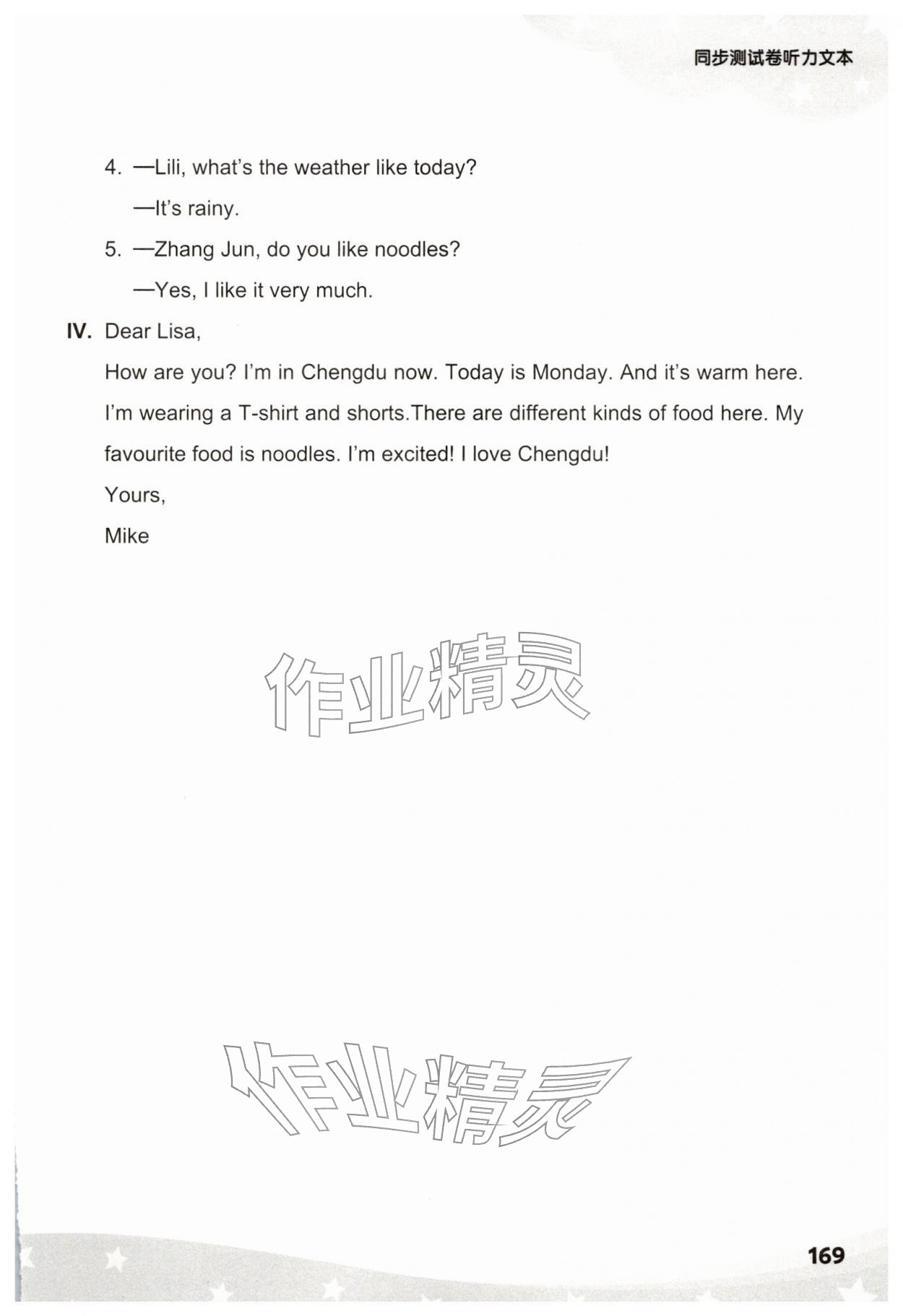 同步测试卷听力文本

4. —Lili, what's the weather like today?

—It's rainy.

5. —Zhang Jun, do you like noodles?

—Yes, I like it very much.

IV. Dear Lisa,

How are you? I'm in Chengdu now. Today is Monday. And it's warm here. I'm wearing a T-shirt and shorts.There are different kinds of food here. My favourite food is noodles. I'm excited! I love Chengdu!

Yours,

Mike

作业精灵

作业精灵

169